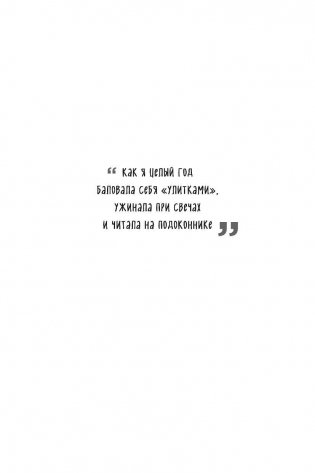 “ Как я целый год баловала себя «улитками», ужинала при свечах и читала на подоконнике ”